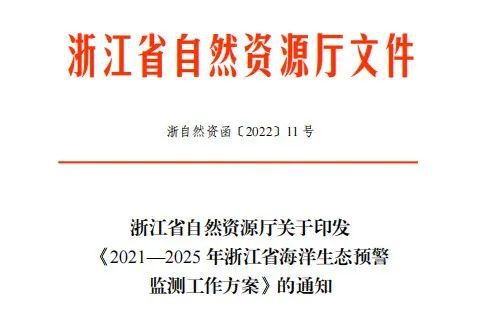 浙江省自然资源厅文件

浙自然资函〔2022〕11 号

浙江省自然资源厅关于印发《2021—2025 年浙江省海洋生态预警监测工作方案》的通知